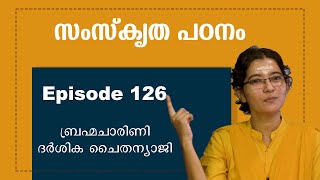 സംസ്കൃത പഠനം

Episode 126

ബ്രഹ്മചാരിണി ദർശിക ചൈതന്യാജി